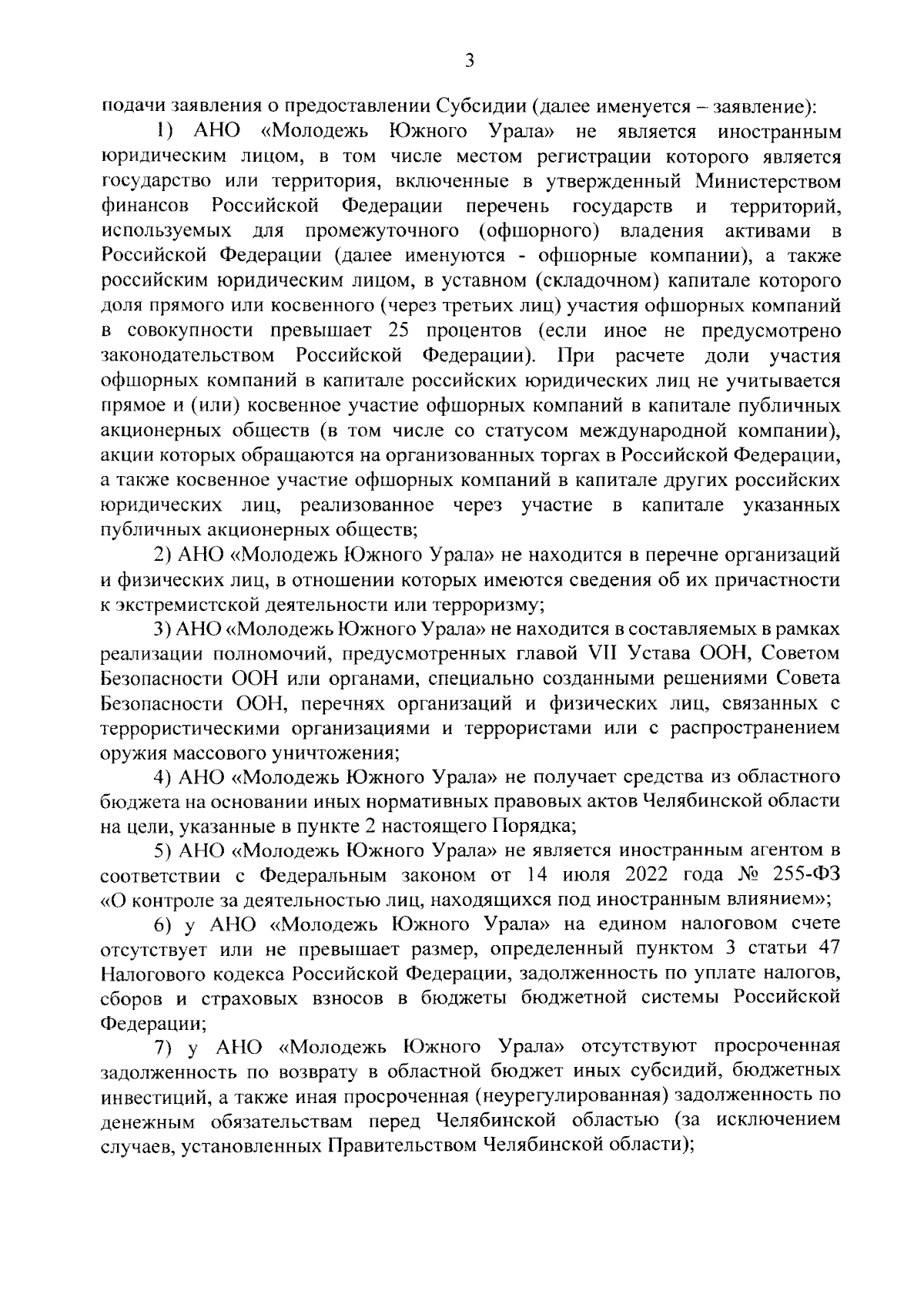 3

подачи заявления о предоставлении Субсидии (далее именуется – заявление):

1) АНО «Молодежь Южного Урала» не является иностранным юридическим лицом, в том числе местом регистрации которого является государство или территория, включенные в утвержденный Министерством финансов Российской Федерации перечень государств и территорий, используемых для промежуточного (офшорного) владения активами в Российской Федерации (далее именуются - офшорные компании), а также российским юридическим лицом, в уставном (складочном) капитале которого доля прямого или косвенного (через третьих лиц) участия офшорных компаний в совокупности превышает 25 процентов (если иное не предусмотрено законодательством Российской Федерации). При расчете доли участия офшорных компаний в капитале российских юридических лиц не учитывается прямое и (или) косвенное участие офшорных компаний в капитале публичных акционерных обществ (в том числе со статусом международной компании), акции которых обращаются на организованных торгах в Российской Федерации, а также косвенное участие офшорных компаний в капитале других российских юридических лиц, реализованное через участие в капитале указанных публичных акционерных обществ;

2) АНО «Молодежь Южного Урала» не находится в перечне организаций и физических лиц, в отношении которых имеются сведения об их причастности к экстремистской деятельности или терроризму;

3) АНО «Молодежь Южного Урала» не находится в составляемых в рамках реализации полномочий, предусмотренных главой VII Устава ООН, Советом Безопасности ООН или органами, специально созданными решениями Совета Безопасности ООН, перечнях организаций и физических лиц, связанных с террористическими организациями и террористами или с распространением оружия массового уничтожения;

4) АНО «Молодежь Южного Урала» не получает средства из областного бюджета на основании иных нормативных правовых актов Челябинской области на цели, указанные в пункте 2 настоящего Порядка;

5) АНО «Молодежь Южного Урала» не является иностранным агентом в соответствии с Федеральным законом от 14 июля 2022 года № 255-ФЗ «О контроле за деятельностью лиц, находящихся под иностранным влиянием»;

6) у АНО «Молодежь Южного Урала» на едином налоговом счете отсутствует или не превышает размер, определенный пунктом 3 статьи 47 Налогового кодекса Российской Федерации, задолженность по уплате налогов, сборов и страховых взносов в бюджеты бюджетной системы Российской Федерации;

7) у АНО «Молодежь Южного Урала» отсутствуют просроченная задолженность по возврату в областной бюджет иных субсидий, бюджетных инвестиций, а также иная просроченная (неурегулированная) задолженность по денежным обязательствам перед Челябинской областью (за исключением случаев, установленных Правительством Челябинской области);